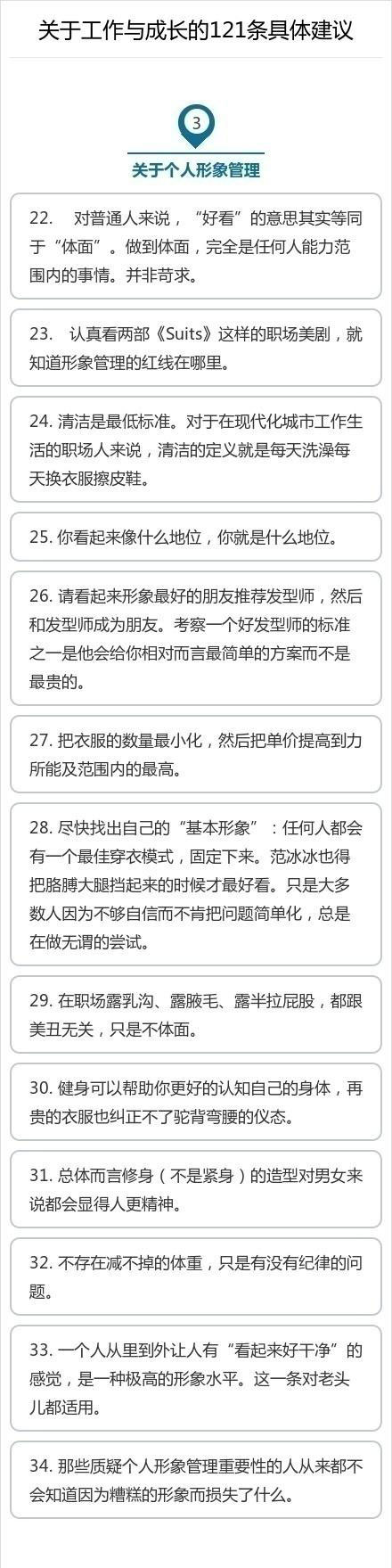 关于工作与成长的121条具体建议

3

关于个人形象管理

22. 对普通人来说，“好看”的意思其实等同于“体面”。做到体面，完全是任何人能力范围内的事情。并非苛求。

23. 认真看两部《Suits》这样的职场美剧，就知道形象管理的红线在哪里。

24. 清洁是最低标准。对于在现代化城市工作生活的职场人来说，清洁的定义就是每天洗澡每天换衣服擦皮鞋。

25. 你看起来像什么地位，你就是什么地位。

26. 请看起来形象最好的朋友推荐发型师，然后和发型师成为朋友。考察一个好发型师的标准之一是他会给你相对而言最简单的方案而不是最贵的。

27. 把衣服的数量最小化，然后把单价提高到力所能及范围内的最高。

28. 尽快找出自己的“基本形象”：任何人都会有一个最佳穿衣模式，固定下来。范冰冰也得把胳膊大腿挡起来的时候才最好看。只是大多数人因为不够自信而不肯把问题简单化，总是在做无谓的尝试。

29. 在职场露乳沟、露腋毛、露半拉屁股，都跟美丑无关，只是不体面。

30. 健身可以帮助你更好的认知自己的身体，再贵的衣服也纠正不了驼背弯腰的仪态。

31. 总体而言修身（不是紧身）的造型对男女来说都会显得人更精神。

32. 不存在减不掉的体重，只是有没有纪律的问题。

33. 一个人从里到外让人有“看起来好干净”的感觉，是一种极高的形象水平。这一条对老头儿都适用。

34. 那些质疑个人形象管理重要性的人从来都不会知道因为糟糕的形象而损失了什么。